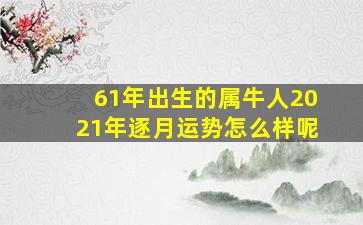 61年出生的属牛人2021年逐月运势怎么样呢